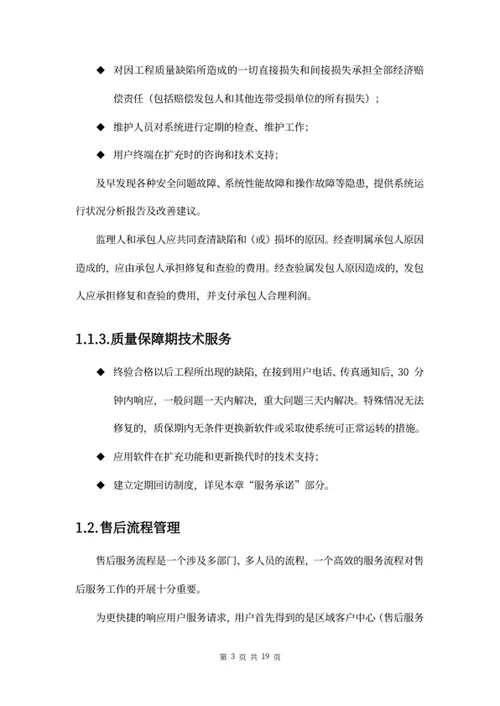 ◆ 对因工程质量缺陷所造成的一切直接损失和间接损失承担全部经济赔偿责任（包括赔偿发包人和其他连带受损单位的所有损失）；

◆ 维护人员对系统进行定期的检查、维护工作；

◆ 用户终端在扩充时的咨询和技术支持；

及早发现各种安全问题故障、系统性能故障和操作故障等隐患，提供系统运行状况分析报告及改善建议。

监理人和承包人应共同查清缺陷和（或）损坏的原因。经查明属承包人原因造成的，应由承包人承担修复和查验的费用。经查验属发包人原因造成的，发包人应承担修复和查验的费用，并支付承包人合理利润。

1.1.3.质量保障期技术服务

◆ 终验合格以后工程所出现的缺陷，在接到用户电话、传真通知后，30 分钟内响应，一般问题一天内解决，重大问题三天内解决。特殊情况无法修复的，质保期内无条件更换新软件或采取使系统可正常运转的措施。

◆ 应用软件在扩充功能和更新换代时的技术支持；

◆ 建立定期回访制度，详见本章“服务承诺”部分。

1.2.售后流程管理

售后服务流程是一个涉及多部门、多人员的流程，一个高效的服务流程对售后服务工作的开展十分重要。

为更快捷的响应用户服务请求，用户首先得到的是区域客户中心（售后服务

第 3 页 共 19 页